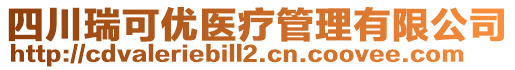 四川瑞可优医疗管理有限公司
http://cdvaleriebill2.cn.coovee.com